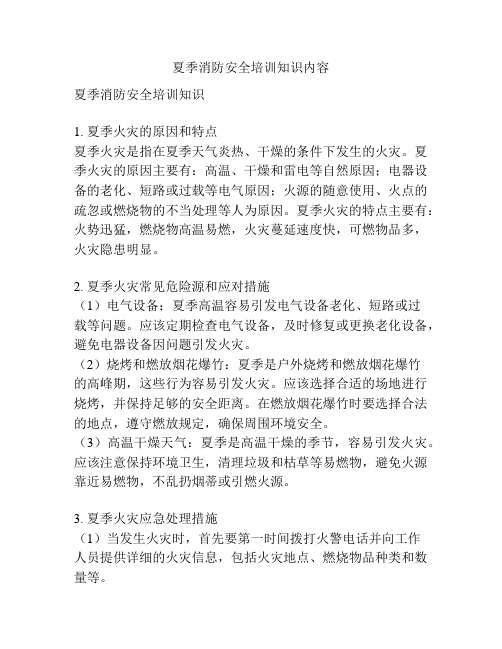 夏季消防安全培训知识内容

夏季消防安全培训知识

1. 夏季火灾的原因和特点
夏季火灾是指在夏季天气炎热、干燥的条件下发生的火灾。夏季火灾的原因主要有：高温、干燥和雷电等自然原因；电器设备的老化、短路或过载等电气原因；火源的随意使用、火点的疏忽或燃烧物的不当处理等人为原因。夏季火灾的特点主要有：火势迅猛，燃烧物高温易燃，火灾蔓延速度快，可燃物品多，火灾隐患明显。

2. 夏季火灾常见危险源和应对措施
（1）电气设备：夏季高温容易引发电气设备老化、短路或过载等问题。应该定期检查电气设备，及时修复或更换老化设备，避免电器设备因问题引发火灾。
（2）烧烤和燃放烟花爆竹：夏季是户外烧烤和燃放烟花爆竹的高峰期，这些行为容易引发火灾。应该选择合适的场地进行烧烤，并保持足够的安全距离。在燃放烟花爆竹时要选择合法的地点，遵守燃放规定，确保周围环境安全。
（3）高温干燥天气：夏季是高温干燥的季节，容易引发火灾。应该注意保持环境卫生，清理垃圾和枯草等易燃物，避免火源靠近易燃物，不乱扔烟蒂或引燃火源。

3. 夏季火灾应急处理措施
（1）当发生火灾时，首先要第一时间拨打火警电话并向工作人员提供详细的火灾信息，包括火灾地点、燃烧物品种类和数量等。